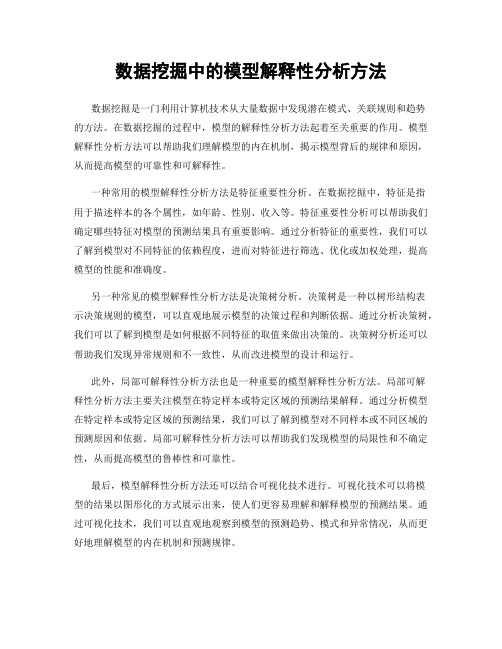 数据挖掘中的模型解释性分析方法

数据挖掘是一门利用计算机技术从大量数据中发现潜在模式、关联规则和趋势的方法。在数据挖掘的过程中，模型的解释性分析方法起着至关重要的作用。模型解释性分析方法可以帮助我们理解模型的内在机制，揭示模型背后的规律和原因，从而提高模型的可靠性和可解释性。

一种常用的模型解释性分析方法是特征重要性分析。在数据挖掘中，特征是指用于描述样本的各个属性，如年龄、性别、收入等。特征重要性分析可以帮助我们确定哪些特征对模型的预测结果具有重要影响。通过分析特征的重要性，我们可以了解到模型对不同特征的依赖程度，进而对特征进行筛选、优化或加权处理，提高模型的性能和准确度。

另一种常见的模型解释性分析方法是决策树分析。决策树是一种以树形结构表示决策规则的模型，可以直观地展示模型的决策过程和判断依据。通过分析决策树，我们可以了解到模型是如何根据不同特征的取值来做出决策的。决策树分析还可以帮助我们发现异常规则和不一致性，从而改进模型的设计和运行。

此外，局部可解释性分析方法也是一种重要的模型解释性分析方法。局部可解释性分析方法主要关注模型在特定样本或特定区域的预测结果解释。通过分析模型在特定样本或特定区域的预测结果，我们可以了解到模型对不同样本或不同区域的预测原因和依据。局部可解释性分析方法可以帮助我们发现模型的局限性和不确定性，从而提高模型的鲁棒性和可靠性。

最后，模型解释性分析方法还可以结合可视化技术进行。可视化技术可以将模型的结果以图形化的方式展示出来，使人们更容易理解和解释模型的预测结果。通过可视化技术，我们可以直观地观察到模型的预测趋势、模式和异常情况，从而更好地理解模型的内在机制和预测规律。